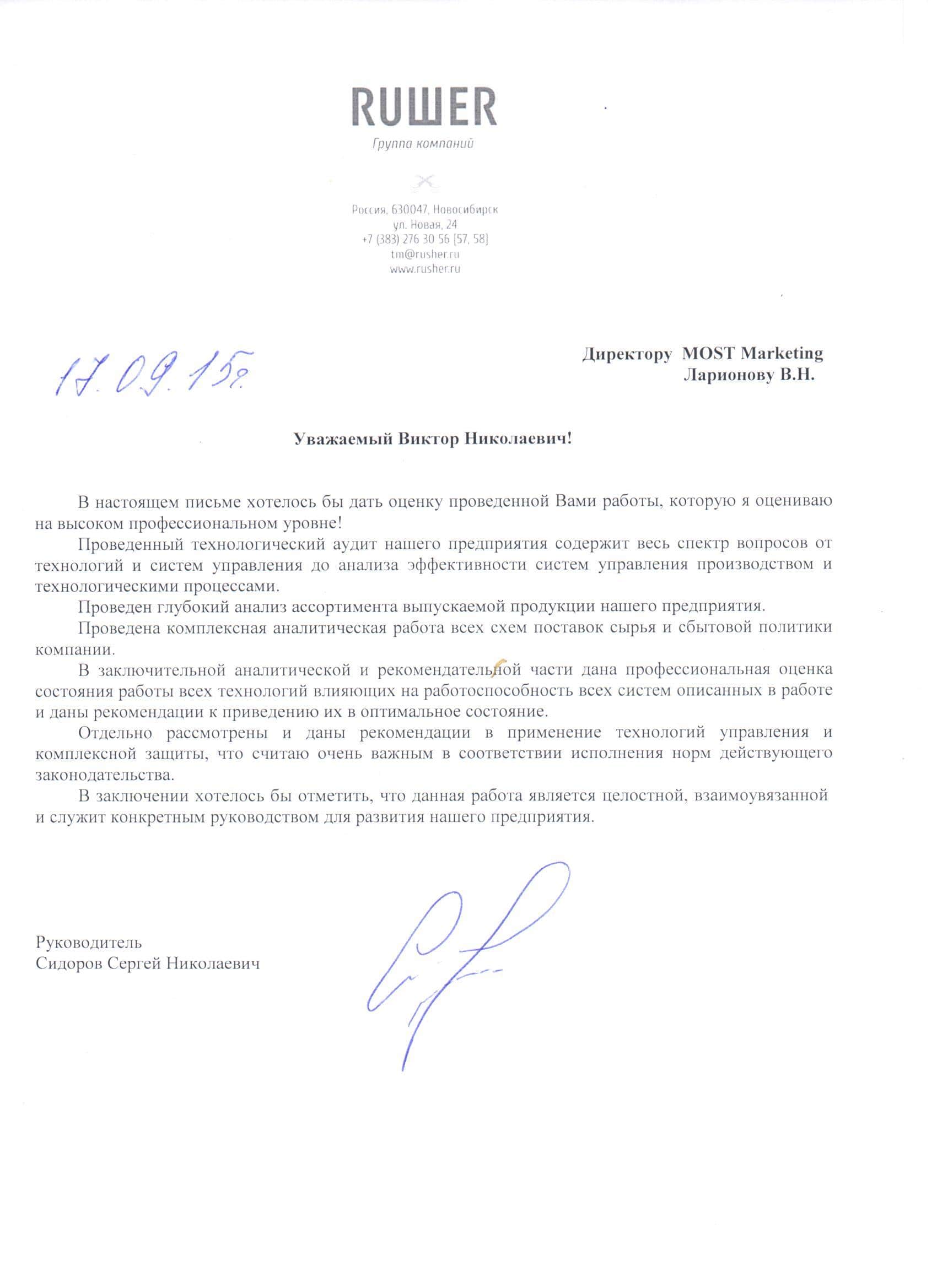 RUШER
Группа компаний

Россия, 630047, Новосибирск
ул. Новая, 24
+7 (383) 276 30 56 [57, 58]
tm@rusher.ru
www.rusher.ru

17.09.15г.

Директору MOST Marketing
Ларионову В.Н.

Уважаемый Виктор Николаевич!

В настоящем письме хотелось бы дать оценку проведенной Вами работы, которую я оцениваю на высоком профессиональном уровне!

Проведенный технологический аудит нашего предприятия содержит весь спектр вопросов от технологий и систем управления до анализа эффективности систем управления производством и технологическими процессами.

Проведен глубокий анализ ассортимента выпускаемой продукции нашего предприятия.

Проведена комплексная аналитическая работа всех схем поставок сырья и сбытовой политики компании.

В заключительной аналитической и рекомендательной части дана профессиональная оценка состояния работы всех технологий влияющих на работоспособность всех систем описанных в работе и даны рекомендации к приведению их в оптимальное состояние.

Отдельно рассмотрены и даны рекомендации в применение технологий управления и комплексной защиты, что считаю очень важным в соответствии исполнения норм действующего законодательства.

В заключении хотелось бы отметить, что данная работа является целостной, взаимоувязанной и служит конкретным руководством для развития нашего предприятия.

Руководитель
Сидоров Сергей Николаевич